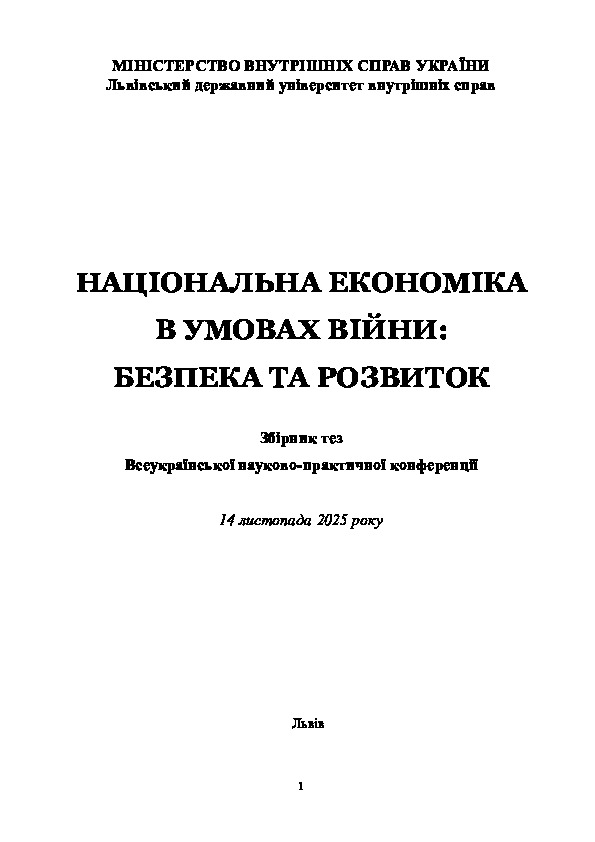 МІНІСТЕРСТВО ВНУТРІШНІХ СПРАВ УКРАЇНИ
Львівський державний університет внутрішніх справ

НАЦІОНАЛЬНА ЕКОНОМІКА В УМОВАХ ВІЙНИ: БЕЗПЕКА ТА РОЗВИТОК

Збірник тез
Всеукраїнської науково-практичної конференції

14 листопада 2025 року

Львів

1